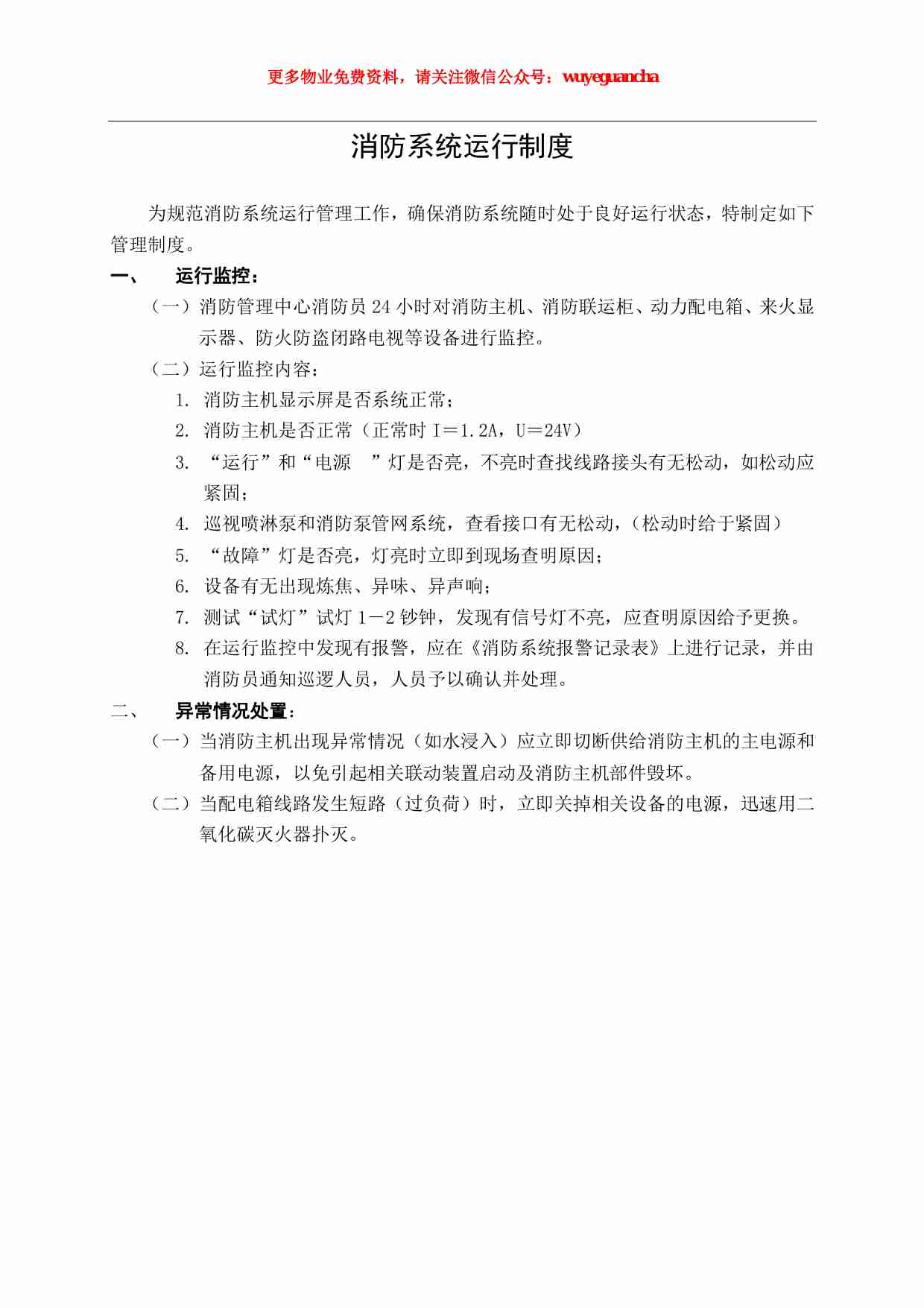 更多物业免费资料，请关注微信公众号：wuyeguancha

消防系统运行制度

为规范消防系统运行管理工作，确保消防系统随时处于良好运行状态，特制定如下管理制度。

一、 运行监控：

（一）消防管理中心消防员 24 小时对消防主机、消防联运柜、动力配电箱、来火显示器、防火防盗闭路电视等设备进行监控。

（二）运行监控内容：

1. 消防主机显示屏是否系统正常；

2. 消防主机是否正常（正常时 I＝1.2A，U＝24V）

3. “运行”和“电源　”灯是否亮，不亮时查找线路接头有无松动，如松动应紧固；

4. 巡视喷淋泵和消防泵管网系统，查看接口有无松动，（松动时给于紧固）

5. “故障”灯是否亮，灯亮时立即到现场查明原因；

6. 设备有无出现炼焦、异味、异声响；

7. 测试“试灯”试灯 1－2 钞钟，发现有信号灯不亮，应查明原因给予更换。

8. 在运行监控中发现有报警，应在《消防系统报警记录表》上进行记录，并由消防员通知巡逻人员，人员予以确认并处理。

二、 异常情况处置：

（一）当消防主机出现异常情况（如水浸入）应立即切断供给消防主机的主电源和备用电源，以免引起相关联动装置启动及消防主机部件毁坏。

（二）当配电箱线路发生短路（过负荷）时，立即关掉相关设备的电源，迅速用二氧化碳灭火器扑灭。